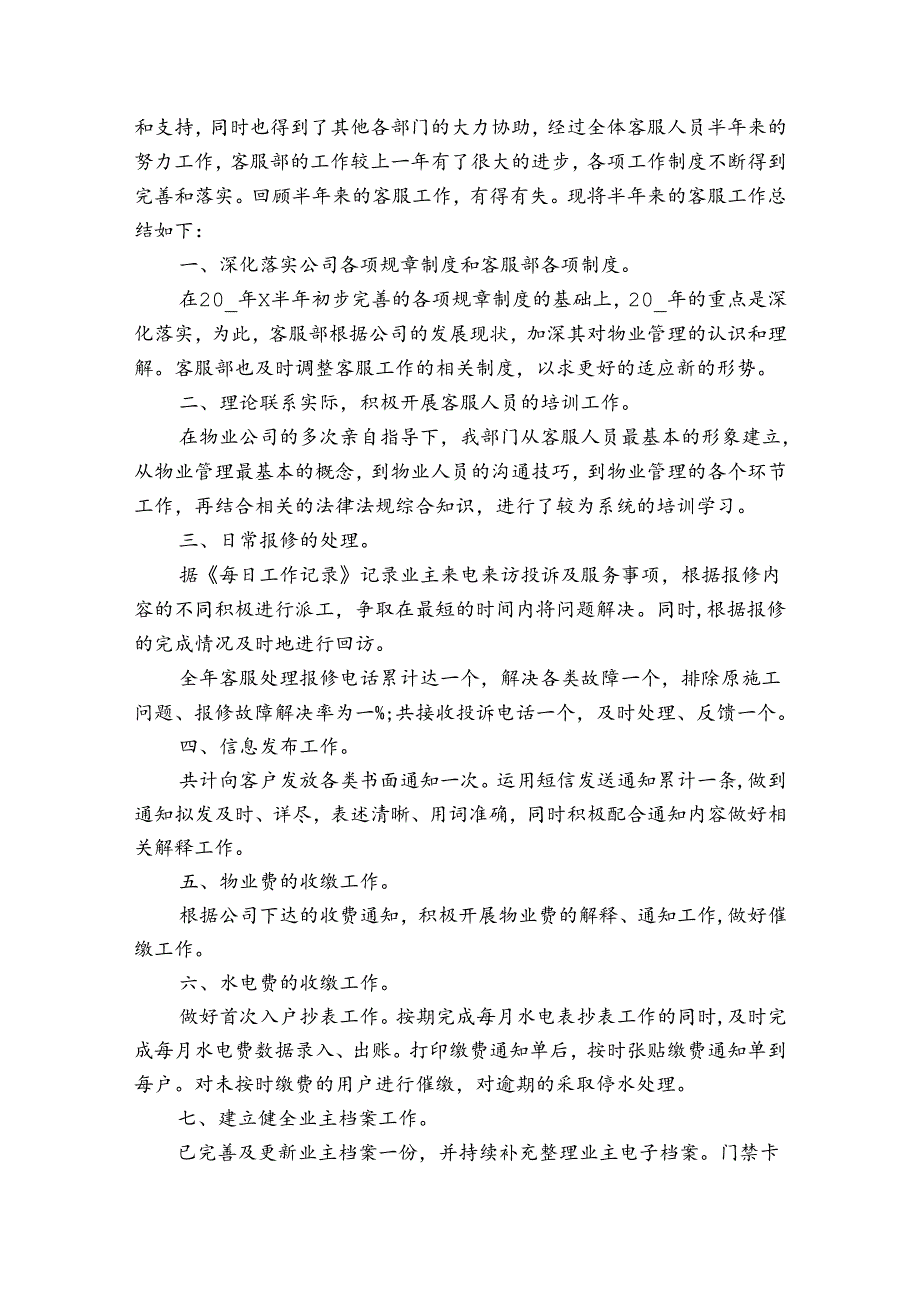 和支持，同时也得到了其他各部门的大力协助，经过全体客服人员半年来的努力工作，客服部的工作较上一年有了很大的进步，各项工作制度不断得到完善和落实。回顾半年来的客服工作，有得有失。现将半年来的客服工作总结如下：

一、深化落实公司各项规章制度和客服部各项制度。

在20_年X半年初步完善的各项规章制度的基础上，20_年的重点是深化落实，为此，客服部根据公司的发展现状，加深其对物业管理的认识和理解。客服部也及时调整客服工作的相关制度，以求更好的适应新的形势。

二、理论联系实际，积极开展客服人员的培训工作。

在物业公司的多次亲自指导下，我部门从客服人员最基本的形象建立，从物业管理最基本的概念，到物业人员的沟通技巧，到物业管理的各个环节工作，再结合相关的法律法规综合知识，进行了较为系统的培训学习。

三、日常报修的处理。

据《每日工作记录》记录业主来电来访投诉及服务事项，根据报修内容的不同积极进行派工，争取在最短的时间内将问题解决。同时，根据报修的完成情况及时地进行回访。

全年客服处理报修电话累计达一个，解决各类故障一个，排除原施工问题、报修故障解决率为一%;共接收投诉电话一个，及时处理、反馈一个。

四、信息发布工作。

共计向客户发放各类书面通知一次。运用短信发送通知累计一条，做到通知拟发及时、详尽，表述清晰、用词准确，同时积极配合通知内容做好相关解释工作。

五、物业费的收缴工作。

根据公司下达的收费通知，积极开展物业费的解释、通知工作，做好催缴工作。

六、水电费的收缴工作。

做好首次入户抄表工作。按期完成每月水电表抄表工作的同时，及时完成每月水电费数据录入、出账。打印缴费通知单后，按时张贴缴费通知单到每户。对未按时缴费的用户进行催缴，对逾期的采取停水处理。

七、建立健全业主档案工作。

已完善及更新业主档案一份，并持续补充整理业主电子档案。门禁卡